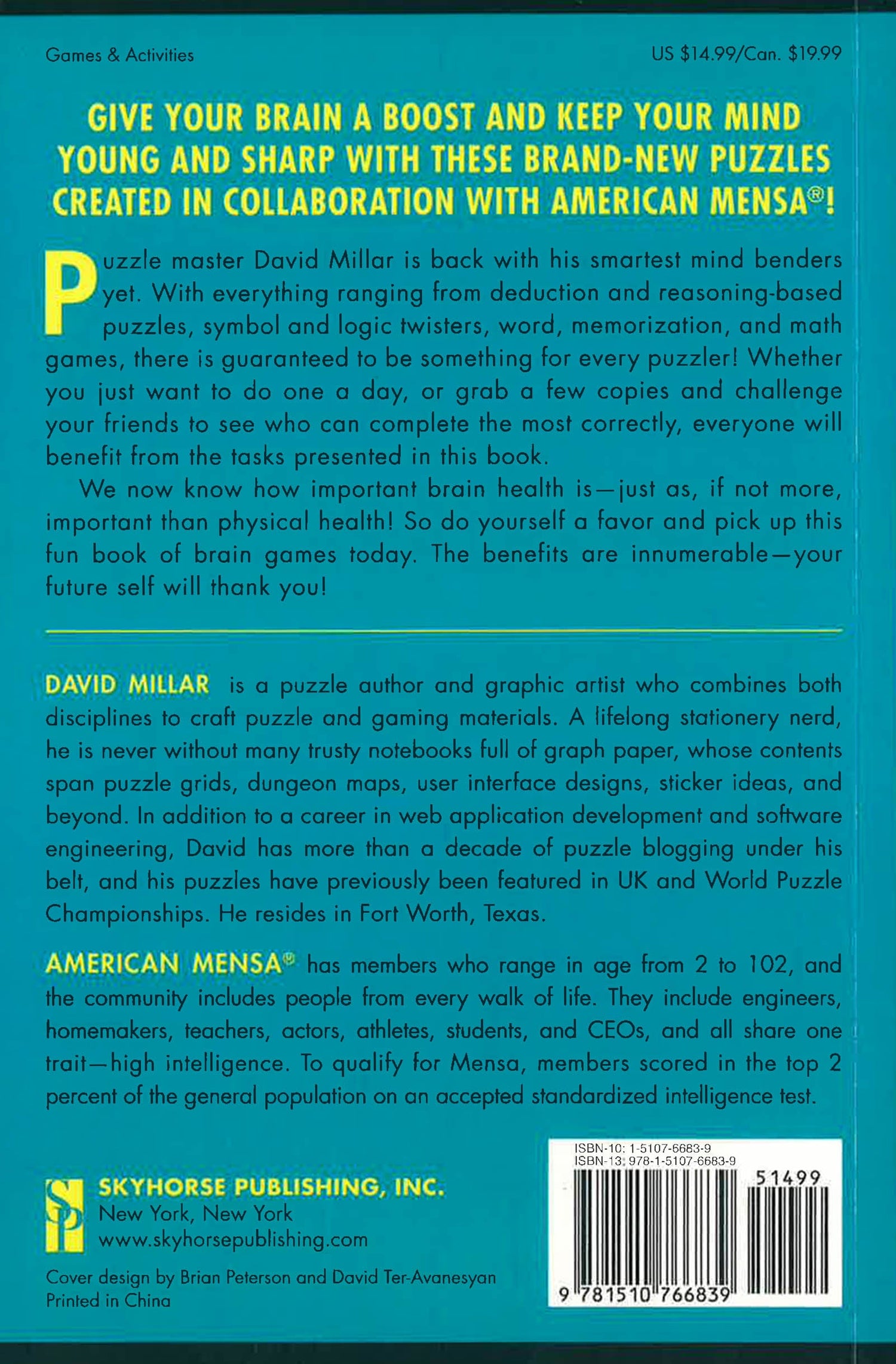 Games & Activities

US $14.99/Can. $19.99

GIVE YOUR BRAIN A BOOST AND KEEP YOUR MIND YOUNG AND SHARP WITH THESE BRAND-NEW PUZZLES CREATED IN COLLABORATION WITH AMERICAN MENSA®!

Puzzle master David Millar is back with his smartest mind benders yet. With everything ranging from deduction and reasoning-based puzzles, symbol and logic twisters, word, memorization, and math games, there is guaranteed to be something for every puzzler! Whether you just want to do one a day, or grab a few copies and challenge your friends to see who can complete the most correctly, everyone will benefit from the tasks presented in this book.

We now know how important brain health is—just as, if not more, important than physical health! So do yourself a favor and pick up this fun book of brain games today. The benefits are innumerable—your future self will thank you!

DAVID MILLAR is a puzzle author and graphic artist who combines both disciplines to craft puzzle and gaming materials. A lifelong stationery nerd, he is never without many trusty notebooks full of graph paper, whose contents span puzzle grids, dungeon maps, user interface designs, sticker ideas, and beyond. In addition to a career in web application development and software engineering, David has more than a decade of puzzle blogging under his belt, and his puzzles have previously been featured in UK and World Puzzle Championships. He resides in Fort Worth, Texas.

AMERICAN MENSA® has members who range in age from 2 to 102, and the community includes people from every walk of life. They include engineers, homemakers, teachers, actors, athletes, students, and CEOs, and all share one trait—high intelligence. To qualify for Mensa, members scored in the top 2 percent of the general population on an accepted standardized intelligence test.

SP
SKYHORSE PUBLISHING, INC.
New York, New York
www.skyhorsepublishing.com

Cover design by Brian Peterson and David Ter-Avanesyan
Printed in China

ISBN-10: 1-5107-6683-9
ISBN-13: 978-1-5107-6683-9
51499
9 781510 766839